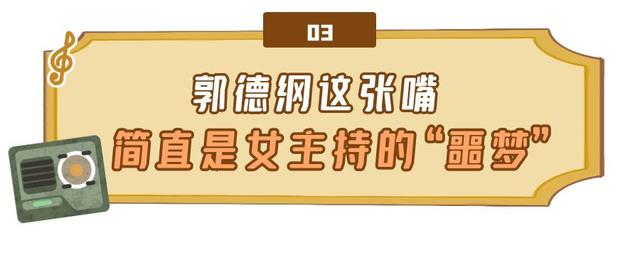 03

郭德纲这张嘴
简直是女主持的“噩梦”